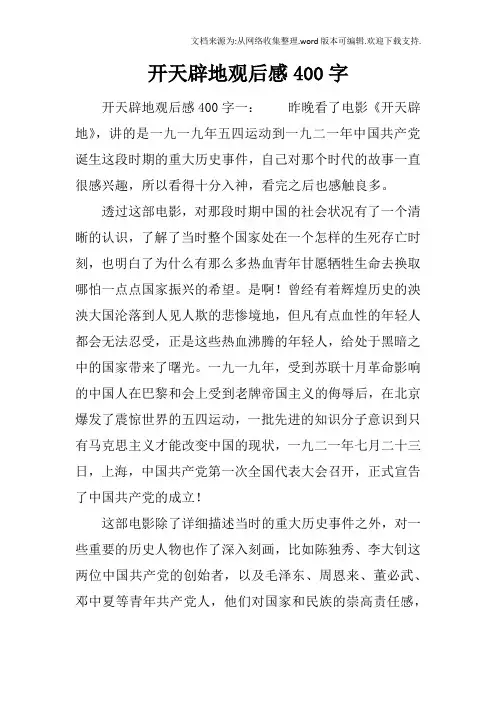 文档来源为:从网络收集整理.word版本可编辑.欢迎下载支持.

开天辟地观后感400字

开天辟地观后感400字一： 昨晚看了电影《开天辟地》，讲的是一九一九年五四运动到一九二一年中国共产党诞生这段时期的重大历史事件，自己对那个时代的故事一直很感兴趣，所以看得十分入神，看完之后也感触良多。

透过这部电影，对那段时期中国的社会状况有了一个清晰的认识，了解了当时整个国家处在一个怎样的生死存亡时刻，也明白了为什么有那么多热血青年甘愿牺牲生命去换取哪怕一点点国家振兴的希望。是啊！曾经有着辉煌历史的泱泱大国沦落到人见人欺的悲惨境地，但凡有点血性的年轻人都会无法忍受，正是这些热血沸腾的年轻人，给处于黑暗之中的国家带来了曙光。一九一九年，受到苏联十月革命影响的中国人在巴黎和会上受到老牌帝国主义的侮辱后，在北京爆发了震惊世界的五四运动，一批先进的知识分子意识到只有马克思主义才能改变中国的现状，一九二一年七月二十三日，上海，中国共产党第一次全国代表大会召开，正式宣告了中国共产党的成立！

这部电影除了详细描述当时的重大历史事件之外，对一些重要的历史人物也作了深入刻画，比如陈独秀、李大钊这两位中国共产党的创始者，以及毛泽东、周恩来、董必武、邓中夏等青年共产党人，他们对国家和民族的崇高责任感，